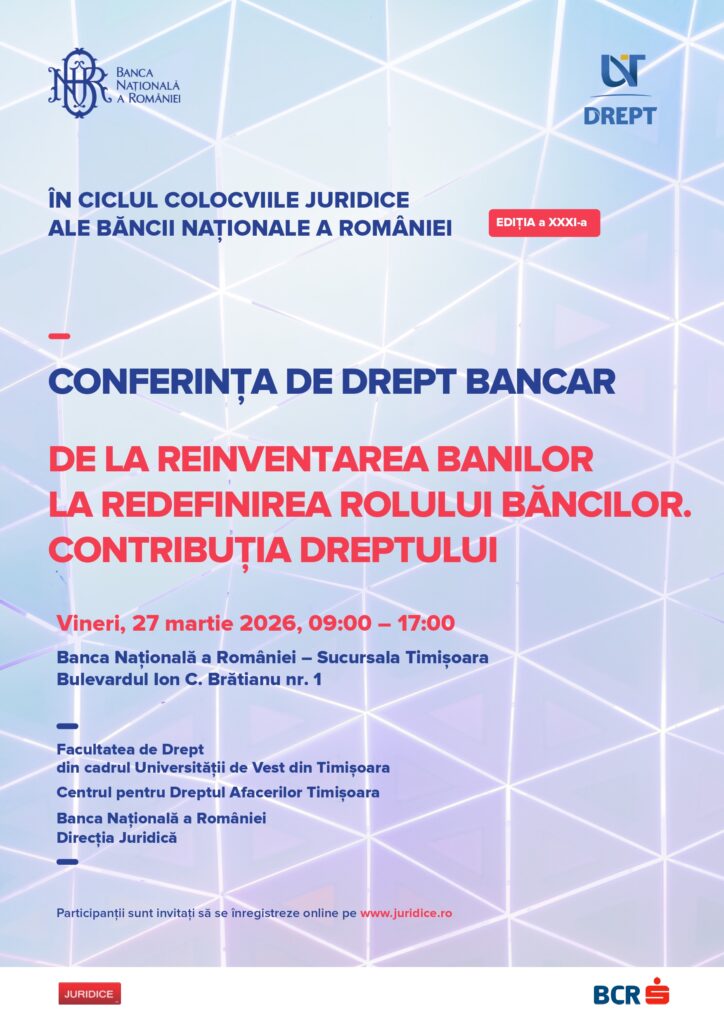 BANCA NAȚIONALĂ A ROMÂNIEI

UVT DREPT

ÎN CICLUL COLOCVIILE JURIDICE ALE BĂNCII NAȚIONALE A ROMÂNIEI

EDIȚIA a XXXI-a

CONFERINȚA DE DREPT BANCAR

DE LA REINVENTAREA BANILOR LA REDEFINIREA ROLULUI BĂNCILOR. CONTRIBUȚIA DREPTULUI

Vineri, 27 martie 2026, 09:00 – 17:00

Banca Națională a României – Sucursala Timișoara
Bulevardul Ion C. Brătianu nr. 1

Facultatea de Drept din cadrul Universității de Vest din Timișoara

Centrul pentru Dreptul Afacerilor Timișoara

Banca Națională a României
Direcția Juridică

Participanții sunt invitați să se înregistreze online pe www.juridice.ro

JURIDICE

BCR